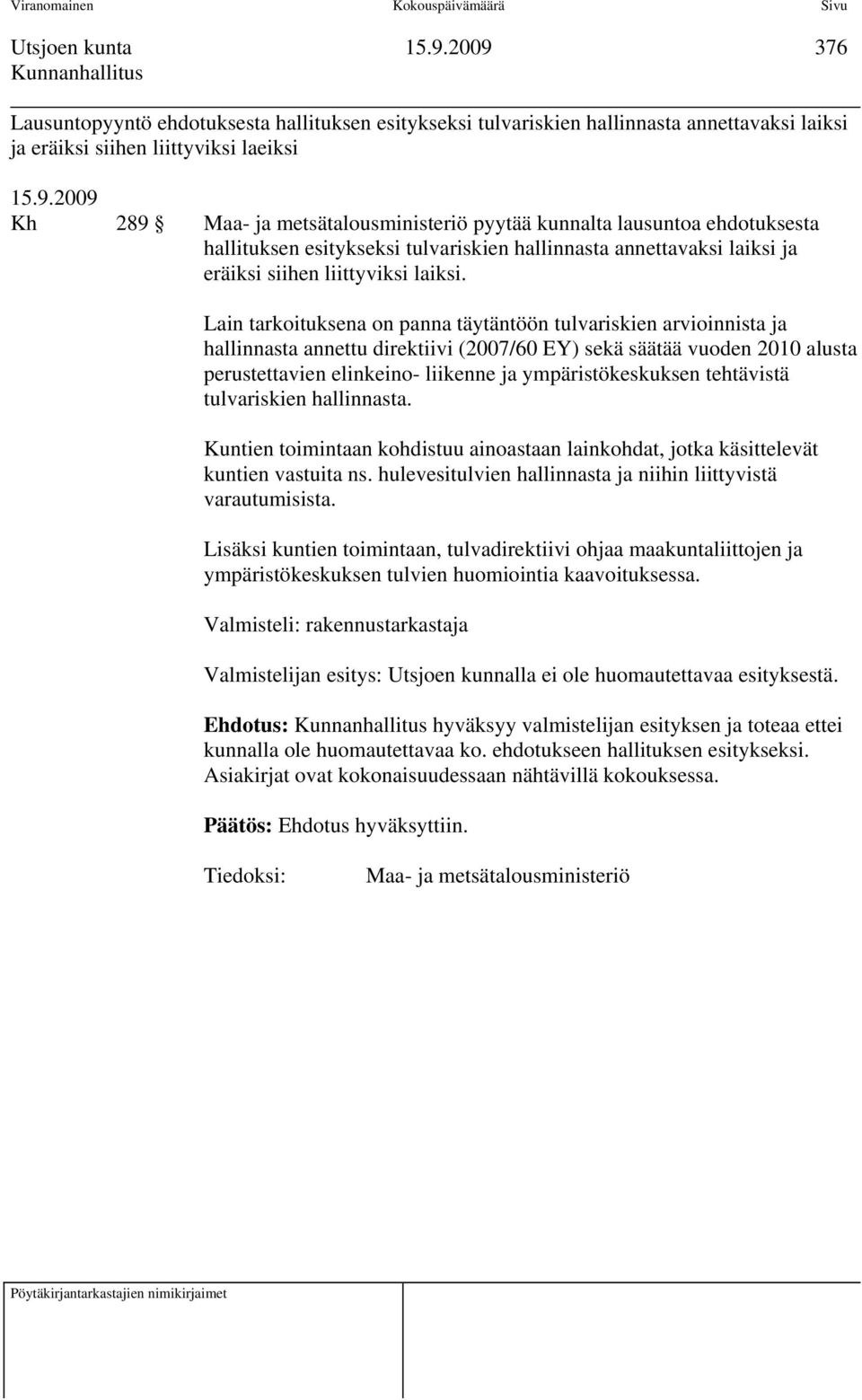 Viranomainen Kokouspäivämäärä Sivu

Utsjoen kunta 15.9.2009 376
Kunnanhallitus

Lausuntopyyntö ehdotuksesta hallituksen esitykseksi tulvariskien hallinnasta annettavaksi laiksi ja eräiksi siihen liittyviksi laeiksi

15.9.2009
Kh 289 § Maa- ja metsätalousministeriö pyytää kunnalta lausuntoa ehdotuksesta hallituksen esitykseksi tulvariskien hallinnasta annettavaksi laiksi ja eräiksi siihen liittyviksi laiksi.

Lain tarkoituksena on panna täytäntöön tulvariskien arvioinnista ja hallinnasta annettu direktiivi (2007/60 EY) sekä säätää vuoden 2010 alusta perustettavien elinkeino- liikenne ja ympäristökeskuksen tehtävistä tulvariskien hallinnasta.

Kuntien toimintaan kohdistuu ainoastaan lainkohdat, jotka käsittelevät kuntien vastuita ns. hulevesitulvien hallinnasta ja niihin liittyvistä varautumisista.

Lisäksi kuntien toimintaan, tulvadirektiivi ohjaa maakuntaliittojen ja ympäristökeskuksen tulvien huomiointia kaavoituksessa.

Valmisteli: rakennustarkastaja

Valmistelijan esitys: Utsjoen kunnalla ei ole huomautettavaa esityksestä.

Ehdotus: Kunnanhallitus hyväksyy valmistelijan esityksen ja toteaa ettei kunnalla ole huomautettavaa ko. ehdotukseen hallituksen esitykseksi. Asiakirjat ovat kokonaisuudessaan nähtävillä kokouksessa.

Päätös: Ehdotus hyväksyttiin.

Tiedoksi: Maa- ja metsätalousministeriö

Pöytäkirjantarkastajien nimikirjaimet